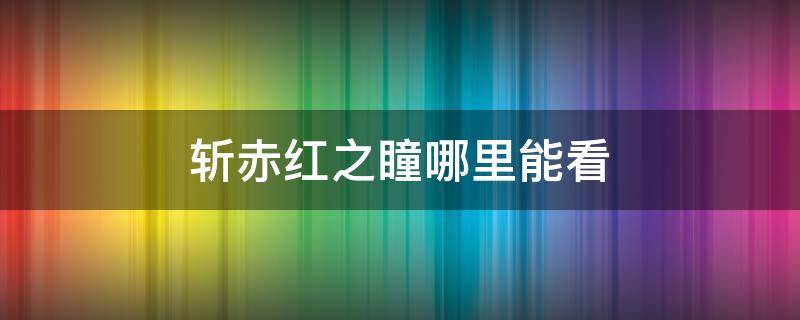 斩赤红之瞳哪里能看